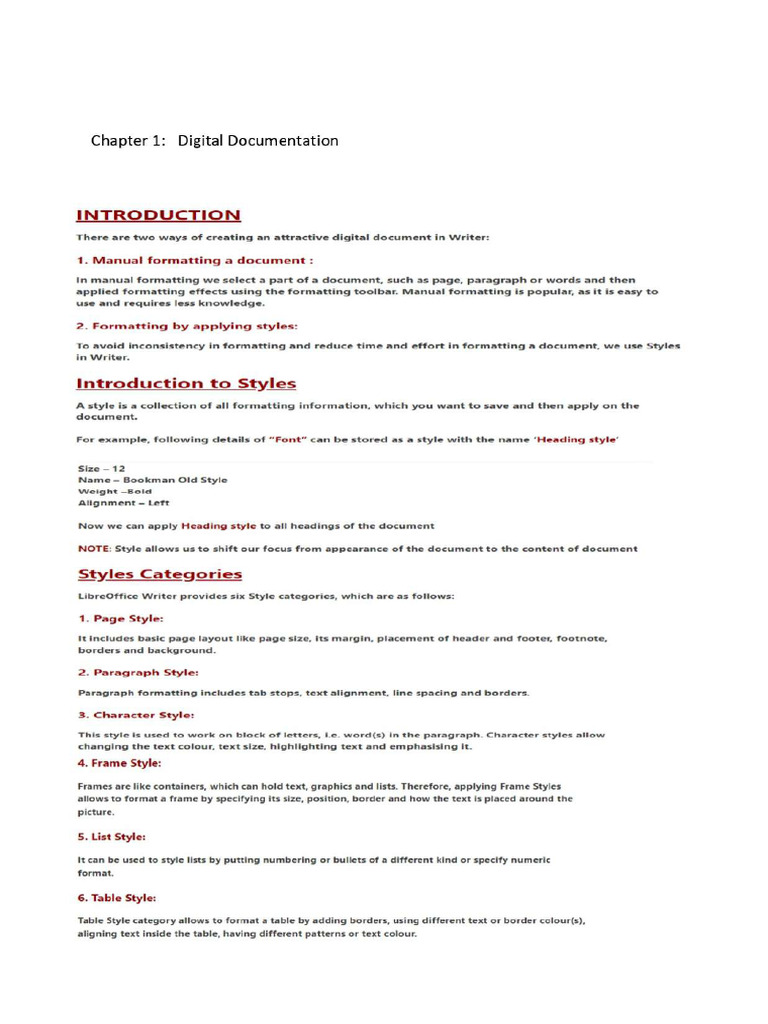 Chapter 1: Digital Documentation

INTRODUCTION

There are two ways of creating an attractive digital document in Writer:

1. Manual formatting a document :

In manual formatting we select a part of a document, such as page, paragraph or words and then applied formatting effects using the formatting toolbar. Manual formatting is popular, as it is easy to use and requires less knowledge.

2. Formatting by applying styles:

To avoid inconsistency in formatting and reduce time and effort in formatting a document, we use Styles in Writer.

Introduction to Styles

A style is a collection of all formatting information, which you want to save and then apply on the document.

For example, following details of "Font" can be stored as a style with the name 'Heading style'

Size – 12
Name – Bookman Old Style
Weight –Bold
Alignment – Left

Now we can apply Heading style to all headings of the document

NOTE: Style allows us to shift our focus from appearance of the document to the content of document

Styles Categories

LibreOffice Writer provides six Style categories, which are as follows:

1. Page Style:

It includes basic page layout like page size, its margin, placement of header and footer, footnote, borders and background.

2. Paragraph Style:

Paragraph formatting includes tab stops, text alignment, line spacing and borders.

3. Character Style:

This style is used to work on block of letters, i.e. word(s) in the paragraph. Character styles allow changing the text colour, text size, highlighting text and emphasising it.

4. Frame Style:

Frames are like containers, which can hold text, graphics and lists. Therefore, applying Frame Styles allows to format a frame by specifying its size, position, border and how the text is placed around the picture.

5. List Style:

It can be used to style lists by putting numbering or bullets of a different kind or specify numeric format.

6. Table Style:

Table Style category allows to format a table by adding borders, using different text or border colour(s), aligning text inside the table, having different patterns or text colour.